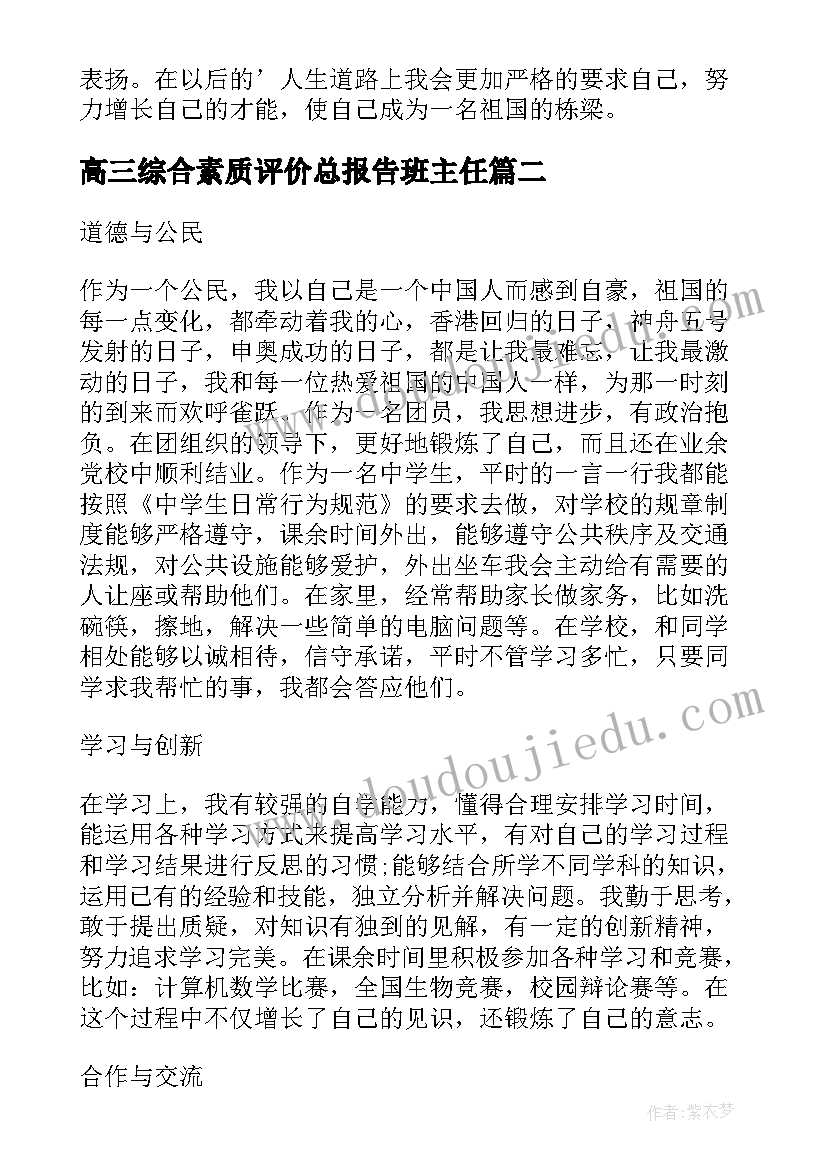 表扬。在以后的’人生道路上我会更加严格的要求自己，努力增长自己的才能，使自己成为一名祖国的栋梁。

高三综合素质评价总报告班主任篇二

道德与公民

作为一个公民，我以自己是一个中国人而感到自豪，祖国的每一点变化，都牵动着我的心，香港回归的日子，神舟五号发射的日子，申奥成功的日子，都是让我最难忘，让我最激动的日子，我和每一位热爱祖国的中国人一样，为那一时刻的到来而欢呼雀跃。作为一名团员，我思想进步，有政治抱负。在团组织的领导下，更好地锻炼了自己，而且还在业余党校中顺利结业。作为一名中学生，平时的一言一行我都能按照《中学生日常行为规范》的要求去做，对学校的规章制度能够严格遵守，课余时间外出，能够遵守公共秩序及交通法规，对公共设施能够爱护，外出坐车我会主动给有需要的人让座或帮助他们。在家里，经常帮助家长做家务，比如洗碗筷，擦地，解决一些简单的电脑问题等。在学校，和同学相处能够以诚相待，信守承诺，平时不管学习多忙，只要同学求我帮忙的事，我都会答应他们。

学习与创新

在学习上，我有较强的自学能力，懂得合理安排学习时间，能运用各种学习方式来提高学习水平，有对自己的学习过程和学习结果进行反思的习惯;能够结合所学不同学科的知识，运用已有的经验和技能，独立分析并解决问题。我勤于思考，敢于提出质疑，对知识有独到的见解，有一定的创新精神，努力追求学习完美。在课余时间里积极参加各种学习和竞赛，比如：计算机数学比赛，全国生物竞赛，校园辩论赛等。在这个过程中不仅增长了自己的见识，还锻炼了自己的意志。

合作与交流

www.doudoujiedu.com

作者：紫衣梦